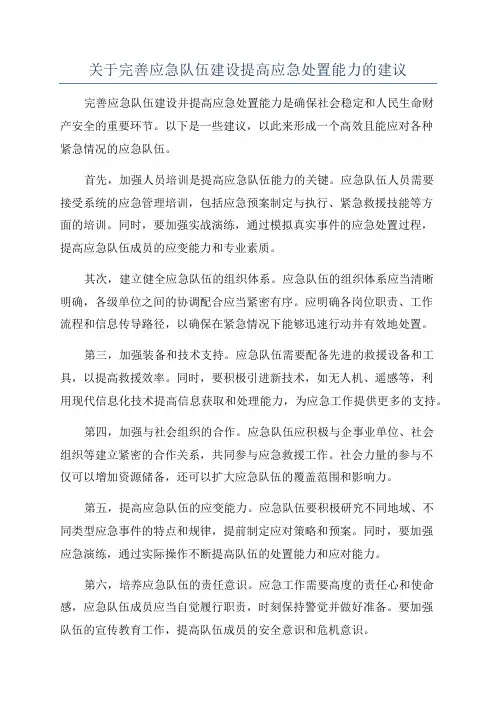 关于完善应急队伍建设提高应急处置能力的建议

完善应急队伍建设并提高应急处置能力是确保社会稳定和人民生命财产安全的重要环节。以下是一些建议，以此来形成一个高效且能应对各种紧急情况的应急队伍。

首先，加强人员培训是提高应急队伍能力的关键。应急队伍人员需要接受系统的应急管理培训，包括应急预案制定与执行、紧急救援技能等方面的培训。同时，要加强实战演练，通过模拟真实事件的应急处置过程，提高应急队伍成员的应变能力和专业素质。

其次，建立健全应急队伍的组织体系。应急队伍的组织体系应当清晰明确，各级单位之间的协调配合应当紧密有序。应明确各岗位职责、工作流程和信息传导路径，以确保在紧急情况下能够迅速行动并有效地处置。

第三，加强装备和技术支持。应急队伍需要配备先进的救援设备和工具，以提高救援效率。同时，要积极引进新技术，如无人机、遥感等，利用现代信息化技术提高信息获取和处理能力，为应急工作提供更多的支持。

第四，加强与社会组织的合作。应急队伍应积极与企事业单位、社会组织等建立紧密的合作关系，共同参与应急救援工作。社会力量的参与不仅可以增加资源储备，还可以扩大应急队伍的覆盖范围和影响力。

第五，提高应急队伍的应变能力。应急队伍要积极研究不同地域、不同类型应急事件的特点和规律，提前制定应对策略和预案。同时，要加强应急演练，通过实际操作不断提高队伍的处置能力和应对能力。

第六，培养应急队伍的责任意识。应急工作需要高度的责任心和使命感，应急队伍成员应当自觉履行职责，时刻保持警觉并做好准备。要加强队伍的宣传教育工作，提高队伍成员的安全意识和危机意识。